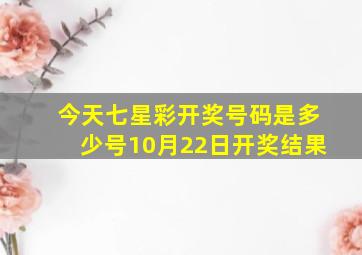 今天七星彩开奖号码是多少号10月22日开奖结果